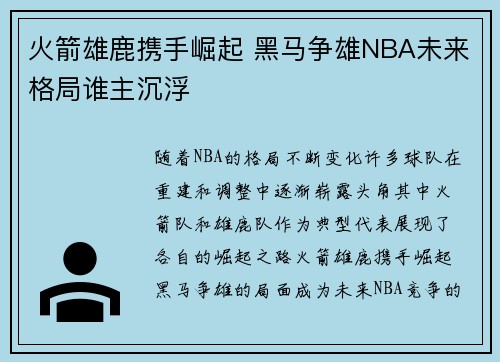 火箭雄鹿携手崛起 黑马争雄NBA未来格局谁主沉浮

随着NBA的格局不断变化许多球队在重建和调整中逐渐崭露头角其中火箭队和雄鹿队作为典型代表展现了各自的崛起之路火箭雄鹿携手崛起黑马争雄的局面成为未来NBA竞争的